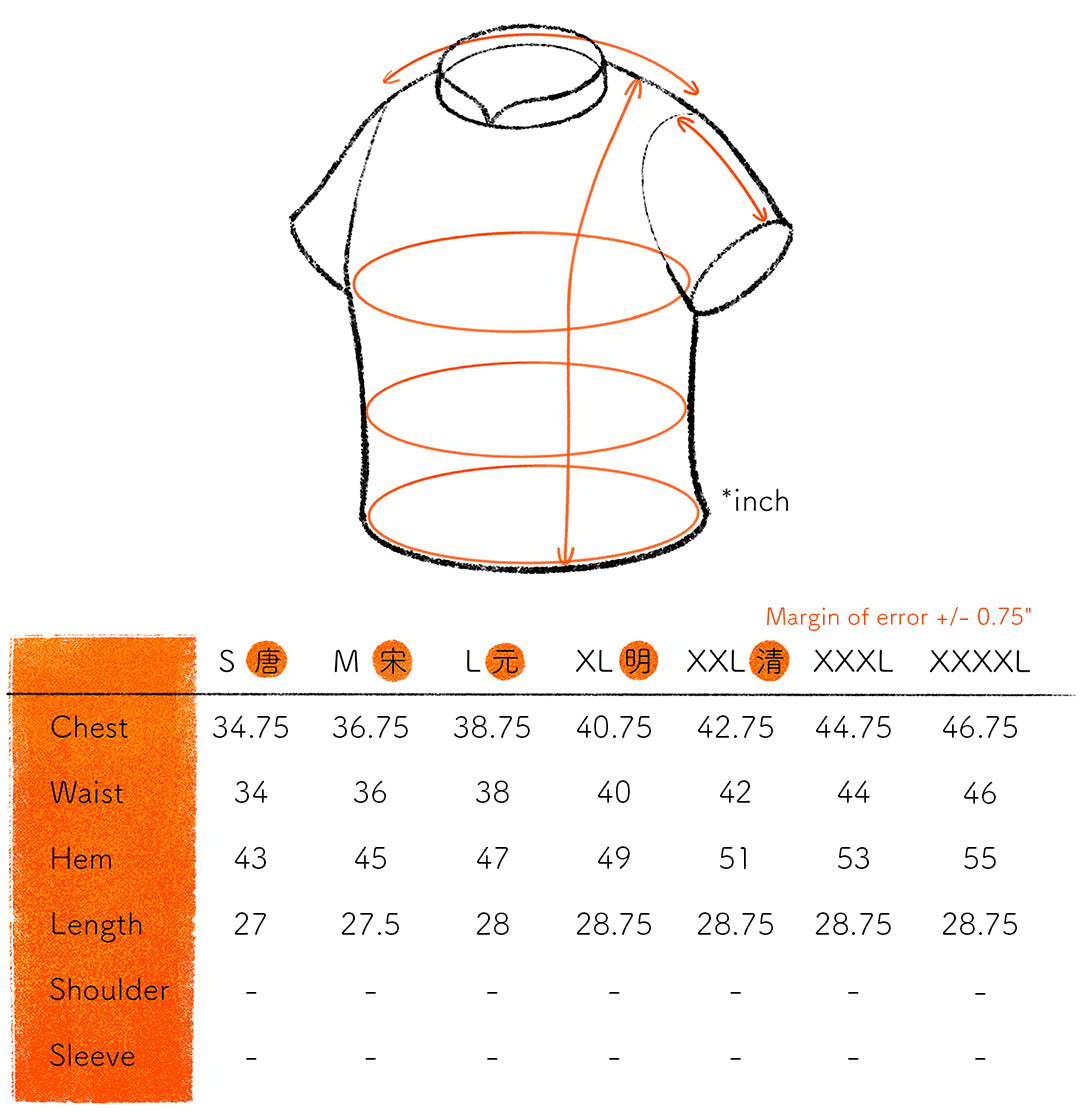 *inch

Margin of error +/- 0.75"

| | S 唐 | M 宋 | L 元 | XL 明 | XXL 清 | XXXL | XXXXL |
|---|---|---|---|---|---|---|---|
| Chest | 34.75 | 36.75 | 38.75 | 40.75 | 42.75 | 44.75 | 46.75 |
| Waist | 34 | 36 | 38 | 40 | 42 | 44 | 46 |
| Hem | 43 | 45 | 47 | 49 | 51 | 53 | 55 |
| Length | 27 | 27.5 | 28 | 28.75 | 28.75 | 28.75 | 28.75 |
| Shoulder | - | - | - | - | - | - | - |
| Sleeve | - | - | - | - | - | - | - |